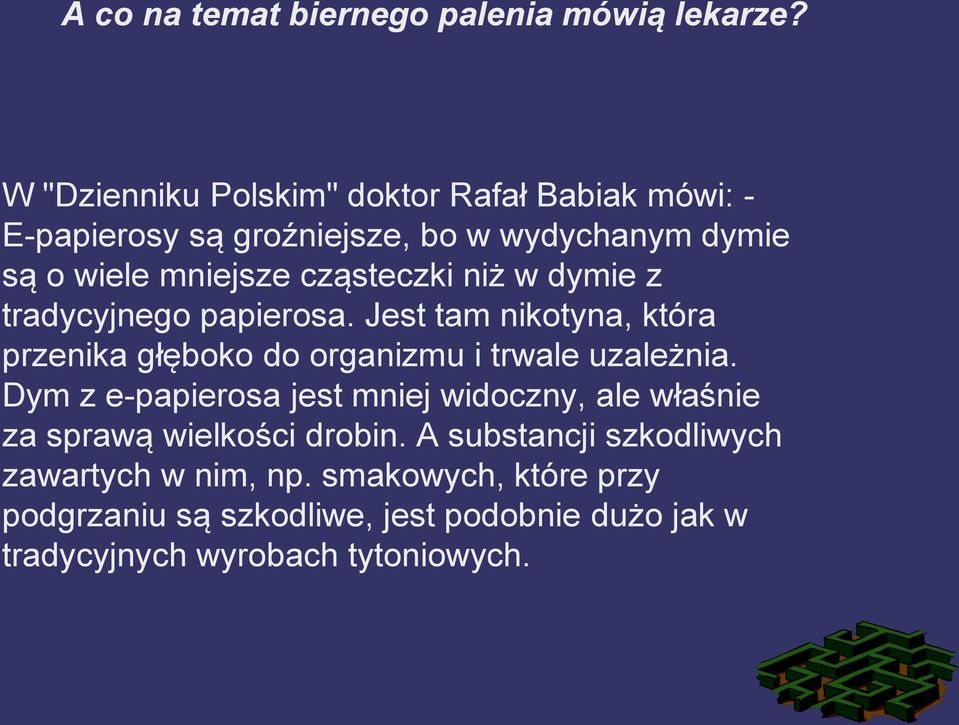 A co na temat biernego palenia mówią lekarze?

W "Dzienniku Polskim" doktor Rafał Babiak mówi: - E-papierosy są groźniejsze, bo w wydychanym dymie są o wiele mniejsze cząsteczki niż w dymie z tradycyjnego papierosa. Jest tam nikotyna, która przenika głęboko do organizmu i trwale uzależnia. Dym z e-papierosa jest mniej widoczny, ale właśnie za sprawą wielkości drobin. A substancji szkodliwych zawartych w nim, np. smakowych, które przy podgrzaniu są szkodliwe, jest podobnie dużo jak w tradycyjnych wyrobach tytoniowych.